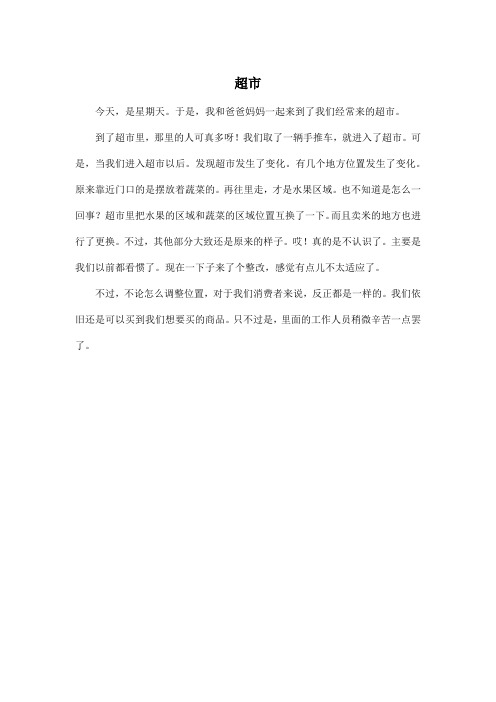 超市

今天，是星期天。于是，我和爸爸妈妈一起来到了我们经常来的超市。

到了超市里，那里的人可真多呀！我们取了一辆手推车，就进入了超市。可是，当我们进入超市以后。发现超市发生了变化。有几个地方位置发生了变化。原来靠近门口的是摆放着蔬菜的。再往里走，才是水果区域。也不知道是怎么一回事？超市里把水果的区域和蔬菜的区域位置互换了一下。而且卖米的地方也进行了更换。不过，其他部分大致还是原来的样子。哎！真的是不认识了。主要是我们以前都看惯了。现在一下子来了个整改，感觉有点儿不太适应了。

不过，不论怎么调整位置，对于我们消费者来说，反正都是一样的。我们依旧还是可以买到我们想要买的商品。只不过是，里面的工作人员稍微辛苦一点罢了。